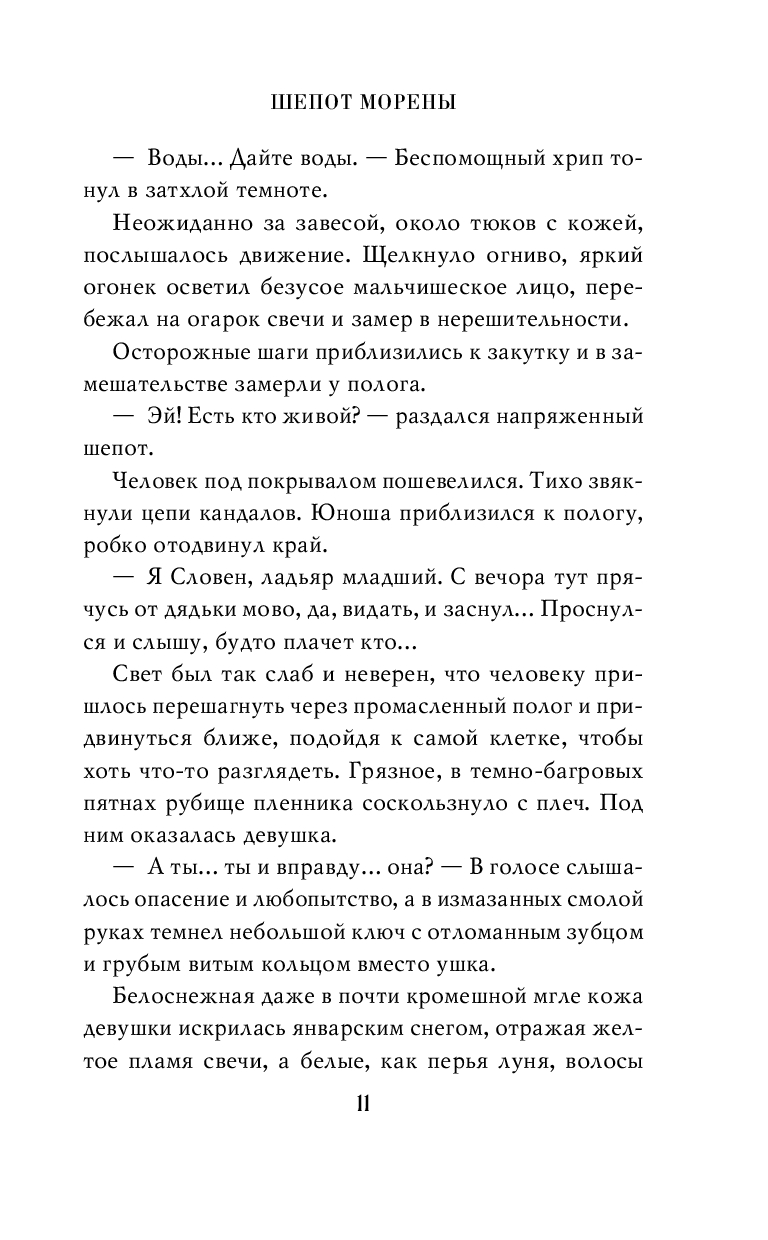 ШЕПОТ МОРЕНЫ

— Воды... Дайте воды. — Беспомощный хрип тонул в затхлой темноте.

Неожиданно за завесой, около тюков с кожей, послышалось движение. Щелкнуло огниво, яркий огонек осветил безусое мальчишеское лицо, перебежал на огарок свечи и замер в нерешительности.

Осторожные шаги приблизились к закутку и в замешательстве замерли у полога.

— Эй! Есть кто живой? — раздался напряженный шепот.

Человек под покрывалом пошевелился. Тихо звякнули цепи кандалов. Юноша приблизился к пологу, робко отодвинул край.

— Я Словен, ладьяр младший. С вечора тут прячусь от дядьки мово, да, видать, и заснул... Проснулся и слышу, будто плачет кто...

Свет был так слаб и неверен, что человеку пришлось перешагнуть через промасленный полог и придвинуться ближе, подойдя к самой клетке, чтобы хоть что-то разглядеть. Грязное, в темно-багровых пятнах рубище пленника соскользнуло с плеч. Под ним оказалась девушка.

— А ты... ты и вправду... она? — В голосе слышалось опасение и любопытство, а в измазанных смолой руках темнел небольшой ключ с отломанным зубцом и грубым витым кольцом вместо ушка.

Белоснежная даже в почти кромешной мгле кожа девушки искрилась январским снегом, отражая желтое пламя свечи, а белые, как перья луня, волосы

11